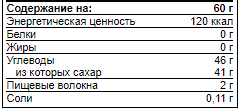 | Содержание на: | 60 г |
|---|---|
| Энергетическая ценность | 120 ккал |
| Белки | 0 г |
| Жиры | 0 г |
| Углеводы | 46 г |
| из которых сахар | 41 г |
| Пищевые волокна | 2 г |
| Соли | 0,11 г |